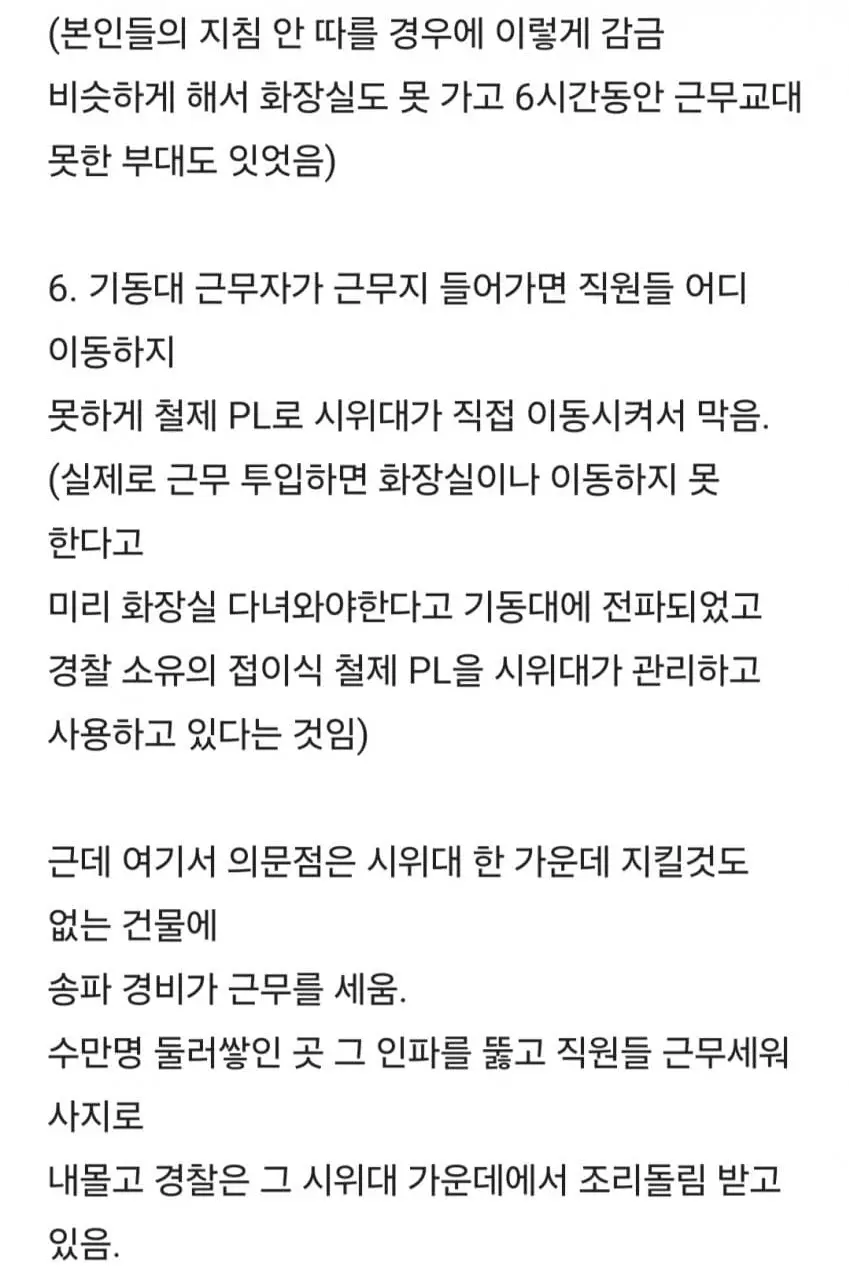 (본인들의 지침 안 따를 경우에 이렇게 감금 비슷하게 해서 화장실도 못 가고 6시간동안 근무교대 못한 부대도 잇엇음)

6. 기동대 근무자가 근무지 들어가면 직원들 어디 이동하지
못하게 철제 PL로 시위대가 직접 이동시켜서 막음.
(실제로 근무 투입하면 화장실이나 이동하지 못 한다고
미리 화장실 다녀와야한다고 기동대에 전파되었고
경찰 소유의 접이식 철제 PL을 시위대가 관리하고 사용하고 있다는 것임)

근데 여기서 의문점은 시위대 한 가운데 지킬것도 없는 건물에
송파 경비가 근무를 세움.
수만명 둘러쌓인 곳 그 인파를 뚫고 직원들 근무세워 사지로
내몰고 경찰은 그 시위대 가운데에서 조리돌림 받고 있음.